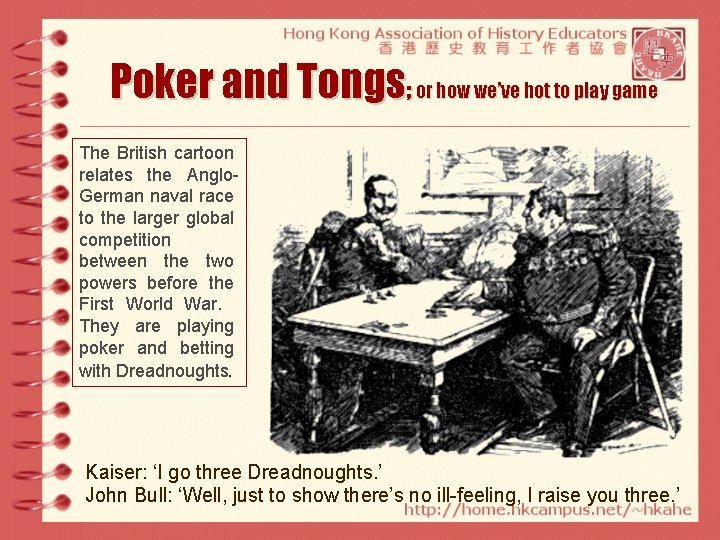 Hong Kong Association of History Educators
香港歷史教育工作者協會

Poker and Tongs; or how we've hot to play game

The British cartoon relates the Anglo-German naval race to the larger global competition between the two powers before the First World War. They are playing poker and betting with Dreadnoughts.

Kaiser: 'I go three Dreadnoughts.'
John Bull: 'Well, just to show there's no ill-feeling, I raise you three.'

http://home.hkcampus.net/~hkahe